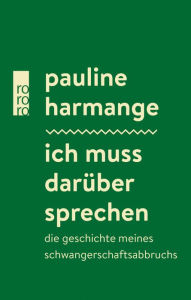 ro
ro
ro

pauline
harmange

ich muss
darüber
sprechen

die geschichte meines
schwangerschaftsabbruchs